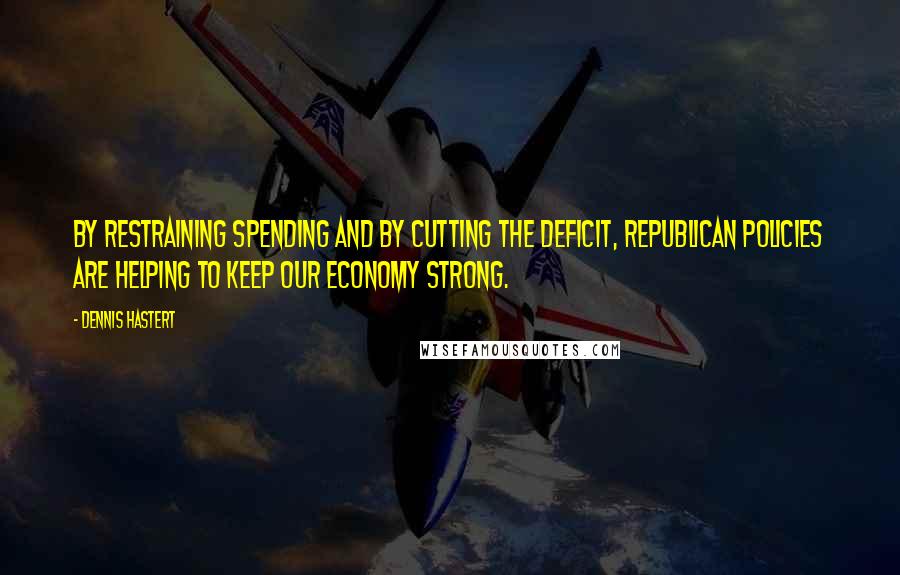 BY RESTRAINING SPENDING AND BY CUTTING THE DEFICIT, REPUBLICAN POLICIES ARE HELPING TO KEEP OUR ECONOMY STRONG.

- DENNIS HASTERT

WISEFAMOUSQUOTES.COM